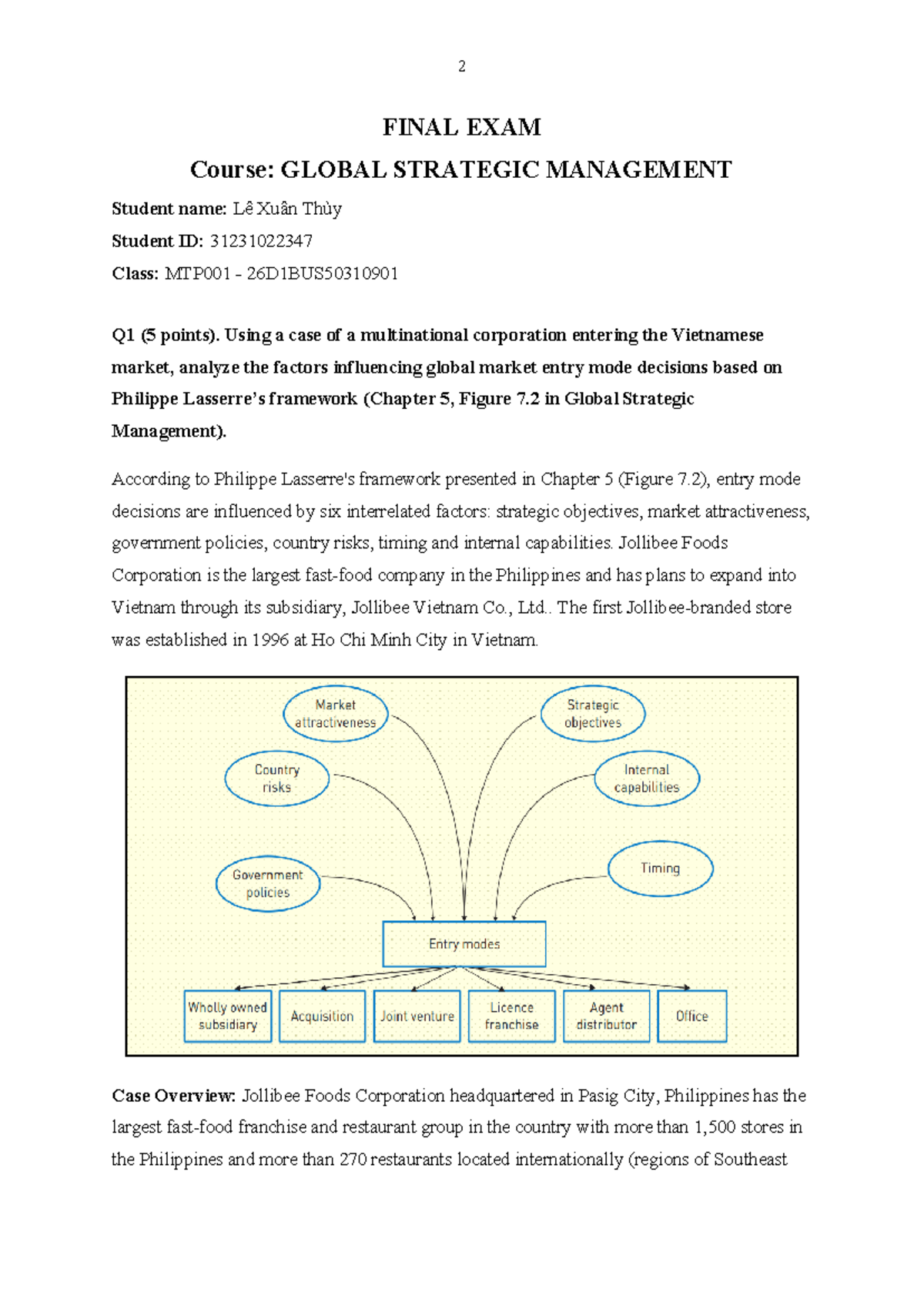 2

FINAL EXAM

Course: GLOBAL STRATEGIC MANAGEMENT

Student name: Lê Xuân Thùy

Student ID: 31231022347

Class: MTP001 - 26D1BUS50310901

Q1 (5 points). Using a case of a multinational corporation entering the Vietnamese market, analyze the factors influencing global market entry mode decisions based on Philippe Lasserre's framework (Chapter 5, Figure 7.2 in Global Strategic Management).

According to Philippe Lasserre's framework presented in Chapter 5 (Figure 7.2), entry mode decisions are influenced by six interrelated factors: strategic objectives, market attractiveness, government policies, country risks, timing and internal capabilities. Jollibee Foods Corporation is the largest fast-food company in the Philippines and has plans to expand into Vietnam through its subsidiary, Jollibee Vietnam Co., Ltd.. The first Jollibee-branded store was established in 1996 at Ho Chi Minh City in Vietnam.

Market attractiveness

Strategic objectives

Country risks

Internal capabilities

Government policies

Timing

Entry modes

Wholly owned subsidiary

Acquisition

Joint venture

Licence franchise

Agent distributor

Office

Case Overview: Jollibee Foods Corporation headquartered in Pasig City, Philippines has the largest fast-food franchise and restaurant group in the country with more than 1,500 stores in the Philippines and more than 270 restaurants located internationally (regions of Southeast